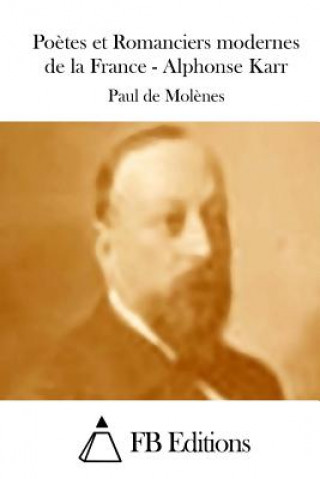 Poètes et Romanciers modernes de la France - Alphonse Karr

Paul de Molènes

FB Editions